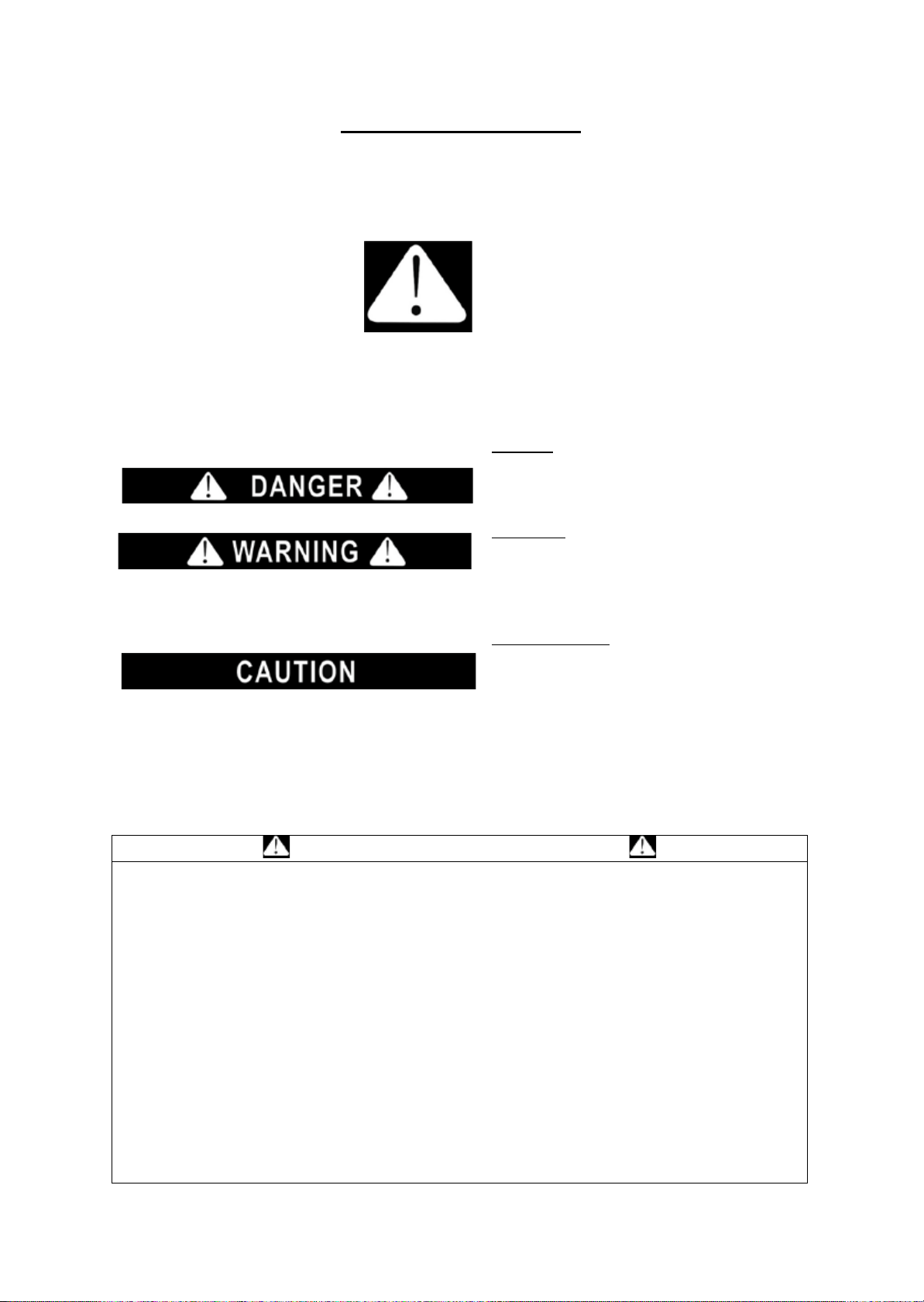 DANGER

WARNING

CAUTION